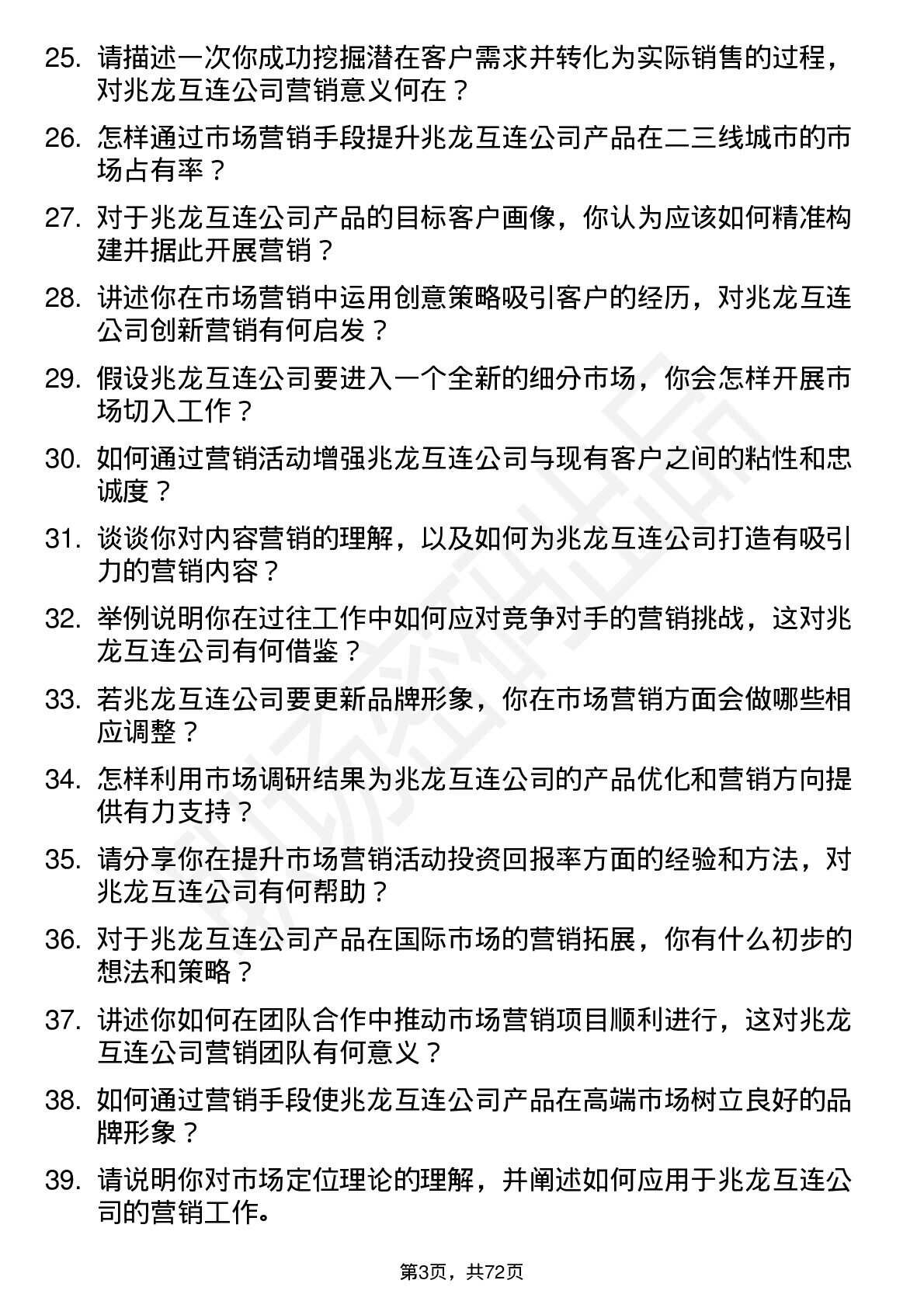 25. 请描述一次你成功挖掘潜在客户需求并转化为实际销售的过程，对兆龙互连公司营销意义何在？

26. 怎样通过市场营销手段提升兆龙互连公司产品在二三线城市的市场占有率？

27. 对于兆龙互连公司产品的目标客户画像，你认为应该如何精准构建并据此开展营销？

28. 讲述你在市场营销中运用创意策略吸引客户的经历，对兆龙互连公司创新营销有何启发？

29. 假设兆龙互连公司要进入一个全新的细分市场，你会怎样开展市场切入工作？

30. 如何通过营销活动增强兆龙互连公司与现有客户之间的粘性和忠诚度？

31. 谈谈你对内容营销的理解，以及如何为兆龙互连公司打造有吸引力的营销内容？

32. 举例说明你在过往工作中如何应对竞争对手的营销挑战，这对兆龙互连公司有何借鉴？

33. 若兆龙互连公司要更新品牌形象，你在市场营销方面会做哪些相应调整？

34. 怎样利用市场调研结果为兆龙互连公司的产品优化和营销方向提供有力支持？

35. 请分享你在提升市场营销活动投资回报率方面的经验和方法，对兆龙互连公司有何帮助？

36. 对于兆龙互连公司产品在国际市场的营销拓展，你有什么初步的想法和策略？

37. 讲述你如何在团队合作中推动市场营销项目顺利进行，这对兆龙互连公司营销团队有何意义？

38. 如何通过营销手段使兆龙互连公司产品在高端市场树立良好的品牌形象？

39. 请说明你对市场定位理论的理解，并阐述如何应用于兆龙互连公司的营销工作。

第3页，共72页